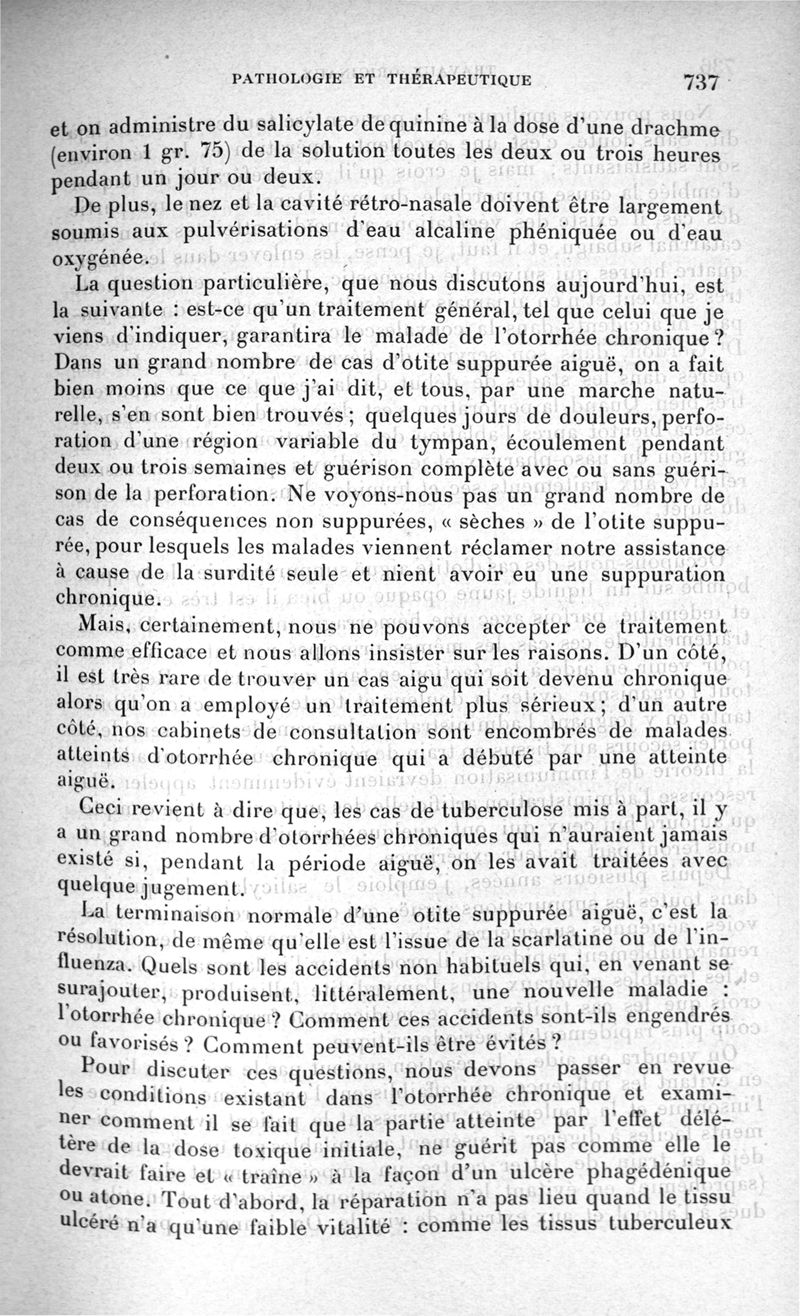 PATHOLOGIE ET THÉRAPEUTIQUE 737

et on administre du salicylate de quinine à la dose d'une drachme (environ 1 gr. 75) de la solution toutes les deux ou trois heures pendant un jour ou deux.

De plus, le nez et la cavité rétro-nasale doivent être largement soumis aux pulvérisations d'eau alcaline phéniquée ou d'eau oxygénée.

La question particulière, que nous discutons aujourd'hui, est la suivante : est-ce qu'un traitement général, tel que celui que je viens d'indiquer, garantira le malade de l'otorrhée chronique ? Dans un grand nombre de cas d'otite suppurée aiguë, on a fait bien moins que ce que j'ai dit, et tous, par une marche naturelle, s'en sont bien trouvés ; quelques jours de douleurs, perforation d'une région variable du tympan, écoulement pendant deux ou trois semaines et guérison complète avec ou sans guérison de la perforation. Ne voyons-nous pas un grand nombre de cas de conséquences non suppurées, « sèches » de l'otite suppurée, pour lesquels les malades viennent réclamer notre assistance à cause de la surdité seule et nient avoir eu une suppuration chronique.

Mais, certainement, nous ne pouvons accepter ce traitement comme efficace et nous allons insister sur les raisons. D'un côté, il est très rare de trouver un cas aigu qui soit devenu chronique alors qu'on a employé un traitement plus sérieux ; d'un autre côté, nos cabinets de consultation sont encombrés de malades atteints d'otorrhée chronique qui a débuté par une atteinte aiguë.

Ceci revient à dire que, les cas de tuberculose mis à part, il y a un grand nombre d'otorrhées chroniques qui n'auraient jamais existé si, pendant la période aiguë, on les avait traitées avec quelque jugement.

La terminaison normale d'une otite suppurée aiguë, c'est la résolution, de même qu'elle est l'issue de la scarlatine ou de l'influenza. Quels sont les accidents non habituels qui, en venant se surajouter, produisent, littéralement, une nouvelle maladie : l'otorrhée chronique ? Comment ces accidents sont-ils engendrés ou favorisés ? Comment peuvent-ils être évités ?

Pour discuter ces questions, nous devons passer en revue les conditions existant dans l'otorrhée chronique et examiner comment il se fait que la partie atteinte par l'effet délétère de la dose toxique initiale, ne guérit pas comme elle le devrait faire et « traîne » à la façon d'un ulcère phagédénique ou atone. Tout d'abord, la réparation n'a pas lieu quand le tissu ulcéré n'a qu'une faible vitalité : comme les tissus tuberculeux